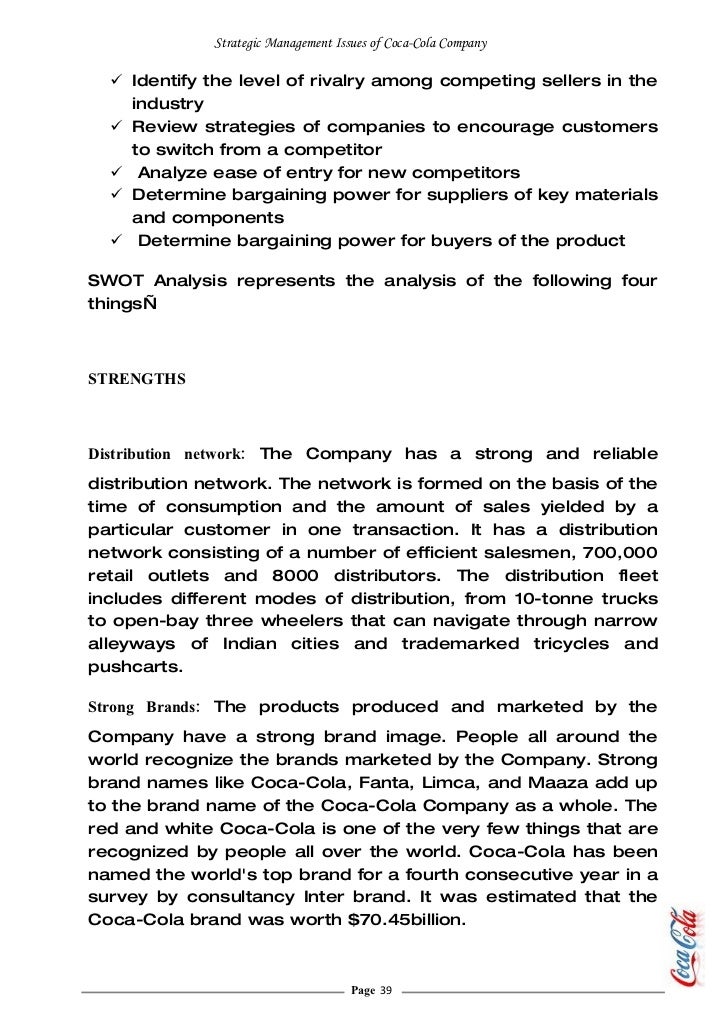 Strategic Management Issues of Coca-Cola Company

✓ Identify the level of rivalry among competing sellers in the industry
✓ Review strategies of companies to encourage customers to switch from a competitor
✓ Analyze ease of entry for new competitors
✓ Determine bargaining power for suppliers of key materials and components
✓ Determine bargaining power for buyers of the product

SWOT Analysis represents the analysis of the following four thingsÑ

STRENGTHS

Distribution network: The Company has a strong and reliable distribution network. The network is formed on the basis of the time of consumption and the amount of sales yielded by a particular customer in one transaction. It has a distribution network consisting of a number of efficient salesmen, 700,000 retail outlets and 8000 distributors. The distribution fleet includes different modes of distribution, from 10-tonne trucks to open-bay three wheelers that can navigate through narrow alleyways of Indian cities and trademarked tricycles and pushcarts.

Strong Brands: The products produced and marketed by the Company have a strong brand image. People all around the world recognize the brands marketed by the Company. Strong brand names like Coca-Cola, Fanta, Limca, and Maaza add up to the brand name of the Coca-Cola Company as a whole. The red and white Coca-Cola is one of the very few things that are recognized by people all over the world. Coca-Cola has been named the world's top brand for a fourth consecutive year in a survey by consultancy Inter brand. It was estimated that the Coca-Cola brand was worth $70.45billion.

Coca-Cola

Page 39